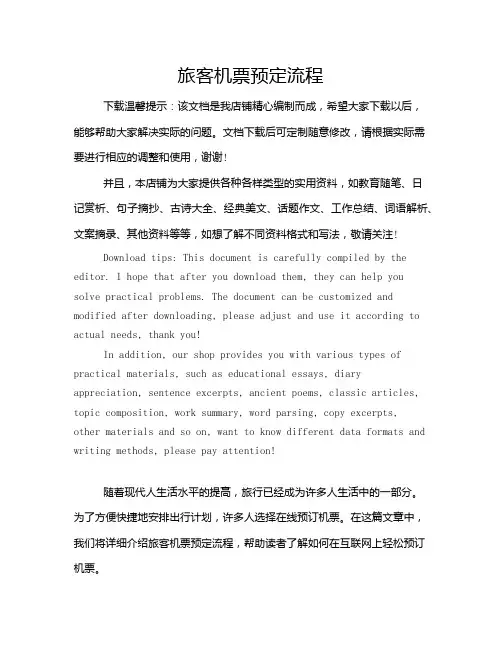 旅客机票预定流程

下载温馨提示：该文档是我店铺精心编制而成，希望大家下载以后，能够帮助大家解决实际的问题。文档下载后可定制随意修改，请根据实际需要进行相应的调整和使用，谢谢！

并且，本店铺为大家提供各种各样类型的实用资料，如教育随笔、日记赏析、句子摘抄、古诗大全、经典美文、话题作文、工作总结、词语解析、文案摘录、其他资料等等，如想了解不同资料格式和写法，敬请关注！

Download tips: This document is carefully compiled by the editor. I hope that after you download them, they can help you solve practical problems. The document can be customized and modified after downloading, please adjust and use it according to actual needs, thank you!

In addition, our shop provides you with various types of practical materials, such as educational essays, diary appreciation, sentence excerpts, ancient poems, classic articles, topic composition, work summary, word parsing, copy excerpts, other materials and so on, want to know different data formats and writing methods, please pay attention!

随着现代人生活水平的提高，旅行已经成为许多人生活中的一部分。为了方便快捷地安排出行计划，许多人选择在线预订机票。在这篇文章中，我们将详细介绍旅客机票预定流程，帮助读者了解如何在互联网上轻松预订机票。